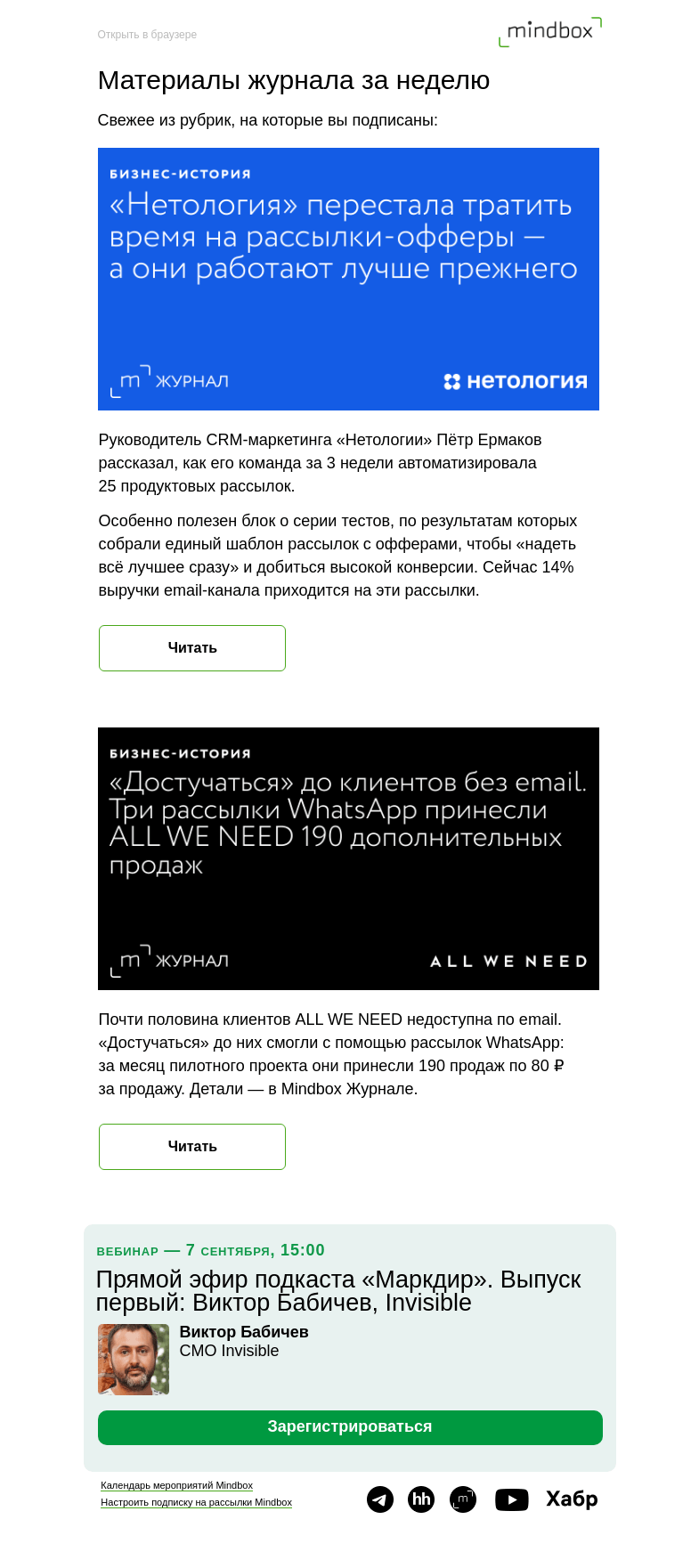 Открыть в браузере

mindbox

Материалы журнала за неделю

Свежее из рубрик, на которые вы подписаны:

БИЗНЕС-ИСТОРИЯ

«Нетология» перестала тратить время на рассылки-офферы — а они работают лучше прежнего

m ЖУРНАЛ

нетология

Руководитель CRM-маркетинга «Нетологии» Пётр Ермаков рассказал, как его команда за 3 недели автоматизировала 25 продуктовых рассылок.

Особенно полезен блок о серии тестов, по результатам которых собрали единый шаблон рассылок с офферами, чтобы «надеть всё лучшее сразу» и добиться высокой конверсии. Сейчас 14% выручки email-канала приходится на эти рассылки.

Читать

БИЗНЕС-ИСТОРИЯ

«Достучаться» до клиентов без email. Три рассылки WhatsApp принесли ALL WE NEED 190 дополнительных продаж

m ЖУРНАЛ

ALL WE NEED

Почти половина клиентов ALL WE NEED недоступна по email. «Достучаться» до них смогли с помощью рассылок WhatsApp: за месяц пилотного проекта они принесли 190 продаж по 80 ₽ за продажу. Детали — в Mindbox Журнале.

Читать

ВЕБИНАР — 7 СЕНТЯБРЯ, 15:00

Прямой эфир подкаста «Маркдир». Выпуск первый: Виктор Бабичев, Invisible

Виктор Бабичев
CMO Invisible

Зарегистрироваться

Календарь мероприятий Mindbox
Настроить подписку на рассылки Mindbox

hh

m

Хабр